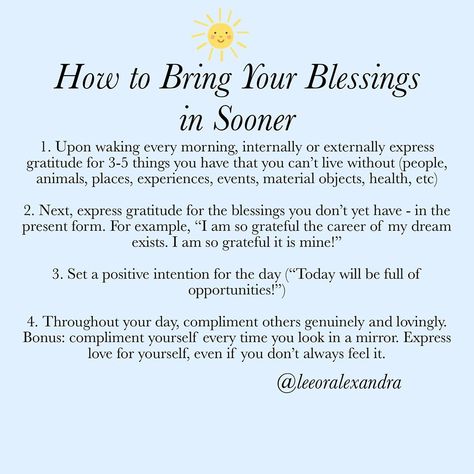 How to Bring Your Blessings in Sooner

1. Upon waking every morning, internally or externally express gratitude for 3-5 things you have that you can't live without (people, animals, places, experiences, events, material objects, health, etc)

2. Next, express gratitude for the blessings you don't yet have - in the present form. For example, "I am so grateful the career of my dream exists. I am so grateful it is mine!"

3. Set a positive intention for the day ("Today will be full of opportunities!")

4. Throughout your day, compliment others genuinely and lovingly. Bonus: compliment yourself every time you look in a mirror. Express love for yourself, even if you don't always feel it.

@leeoralexandra